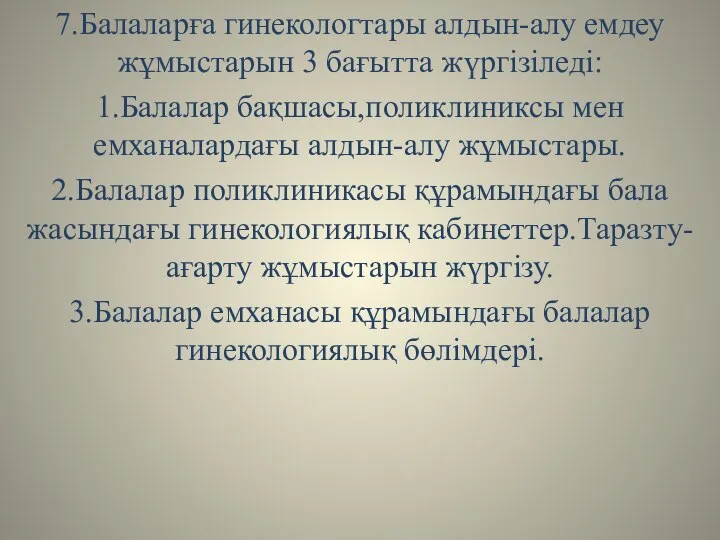 7.Балаларға гинекологтары алдын-алу емдеу жұмыстарын 3 бағытта жүргізіледі:

1.Балалар бақшасы,поликлиниксы мен емханалардағы алдын-алу жұмыстары.

2.Балалар поликлиникасы құрамындағы бала жасындағы гинекологиялық кабинеттер.Таразту-ағарту жұмыстарын жүргізу.

3.Балалар емханасы құрамындағы балалар гинекологиялық бөлімдері.